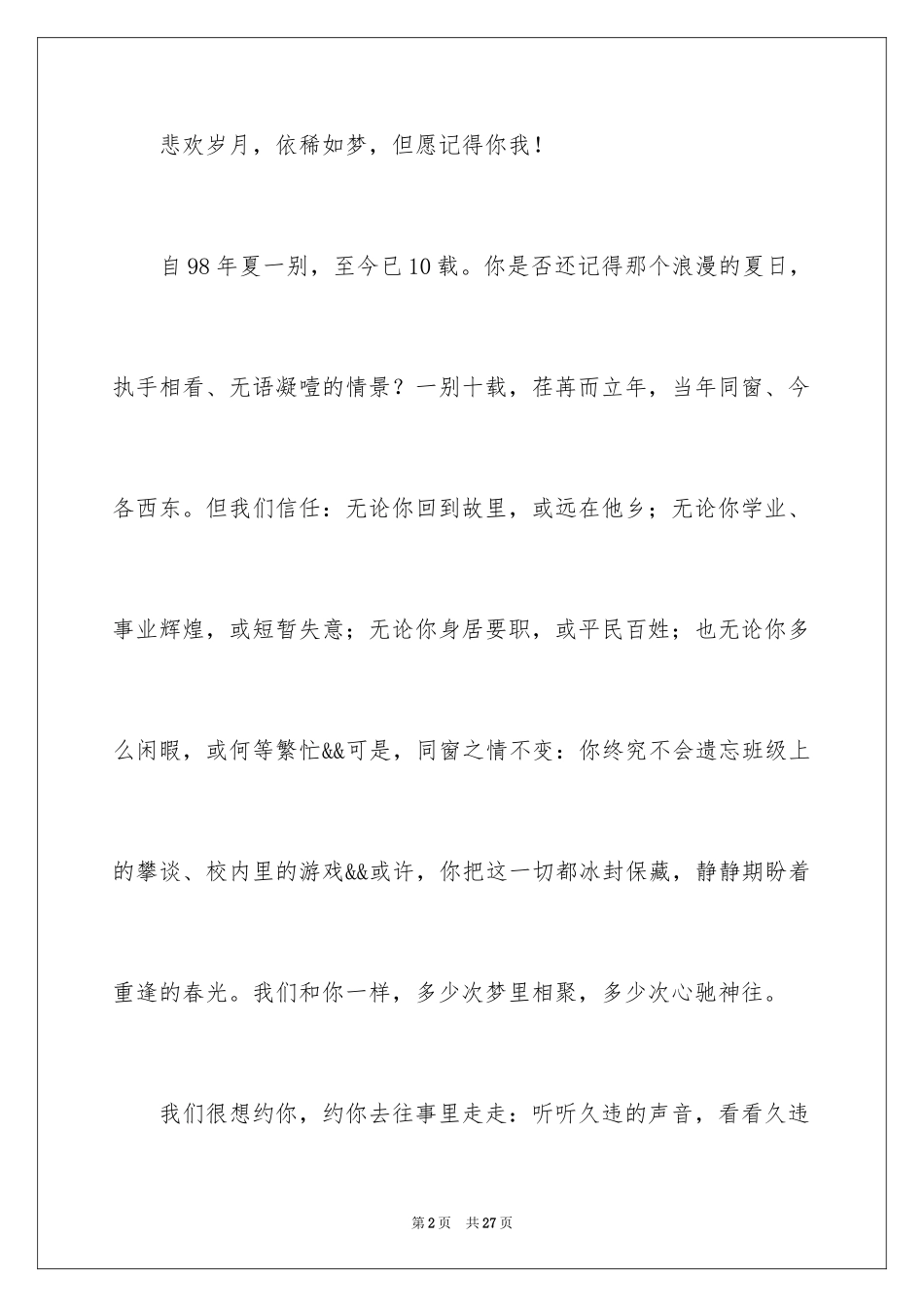 悲欢岁月，依稀如梦，但愿记得你我！

自98年夏一别，至今已10载。你是否还记得那个浪漫的夏日，执手相看、无语凝噎的情景？一别十载，荏苒而立年，当年同窗、今各西东。但我们信任：无论你回到故里，或远在他乡；无论你学业、事业辉煌，或短暂失意；无论你身居要职，或平民百姓；也无论你多么闲暇，或何等繁忙&&可是，同窗之情不变：你终究不会遗忘班级上的攀谈、校内里的游戏&&或许，你把这一切都冰封保藏，静静期盼着重逢的春光。我们和你一样，多少次梦里相聚，多少次心驰神往。

我们很想约你，约你去往事里走走：听听久违的声音，看看久违

第2页 共27页